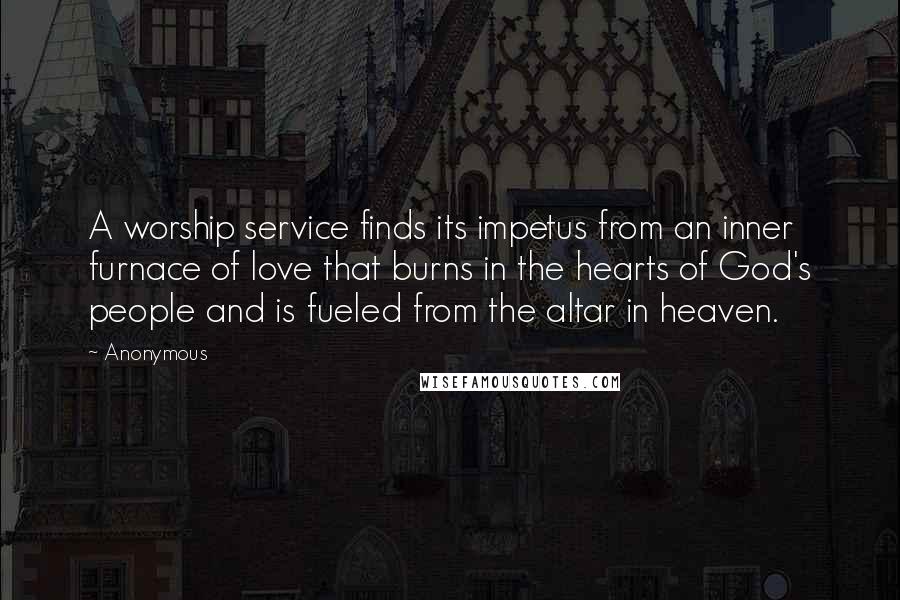 A worship service finds its impetus from an inner furnace of love that burns in the hearts of God's people and is fueled from the altar in heaven.

~ Anonymous

WISEFAMOUSQUOTES.COM